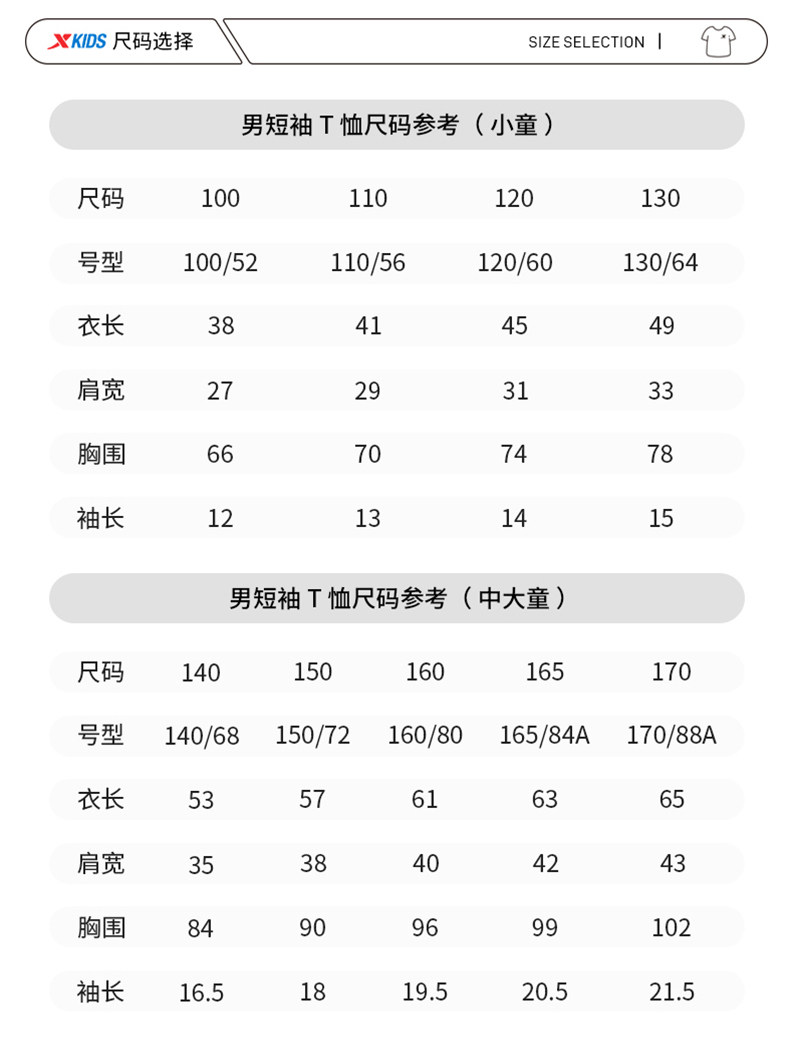 XKIDS 尺码选择

SIZE SELECTION |

男短袖 T 恤尺码参考（小童）

| 尺码 | 100 | 110 | 120 | 130 |
|---|---|---|---|---|
| 号型 | 100/52 | 110/56 | 120/60 | 130/64 |
| 衣长 | 38 | 41 | 45 | 49 |
| 肩宽 | 27 | 29 | 31 | 33 |
| 胸围 | 66 | 70 | 74 | 78 |
| 袖长 | 12 | 13 | 14 | 15 |

男短袖 T 恤尺码参考（中大童）

| 尺码 | 140 | 150 | 160 | 165 | 170 |
|---|---|---|---|---|---|
| 号型 | 140/68 | 150/72 | 160/80 | 165/84A | 170/88A |
| 衣长 | 53 | 57 | 61 | 63 | 65 |
| 肩宽 | 35 | 38 | 40 | 42 | 43 |
| 胸围 | 84 | 90 | 96 | 99 | 102 |
| 袖长 | 16.5 | 18 | 19.5 | 20.5 | 21.5 |